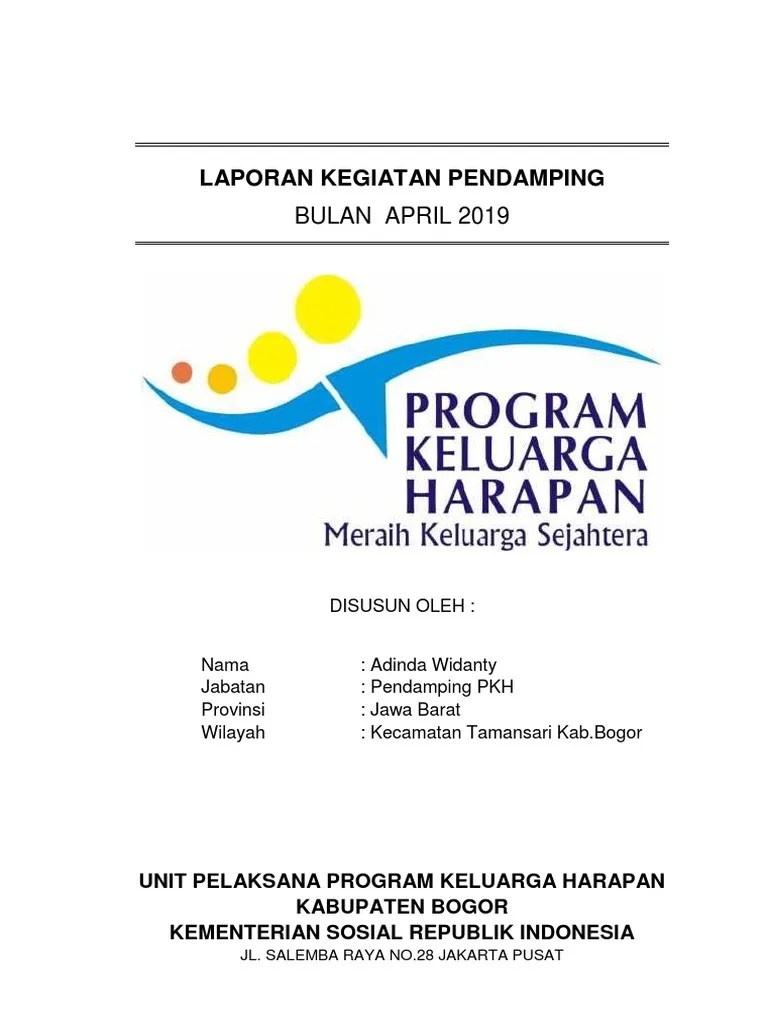 LAPORAN KEGIATAN PENDAMPING
BULAN APRIL 2019

PROGRAM
KELUARGA
HARAPAN
Meraih Keluarga Sejahtera

DISUSUN OLEH :

Nama : Adinda Widanty
Jabatan : Pendamping PKH
Provinsi : Jawa Barat
Wilayah : Kecamatan Tamansari Kab.Bogor

UNIT PELAKSANA PROGRAM KELUARGA HARAPAN
KABUPATEN BOGOR
KEMENTERIAN SOSIAL REPUBLIK INDONESIA
JL. SALEMBA RAYA NO.28 JAKARTA PUSAT